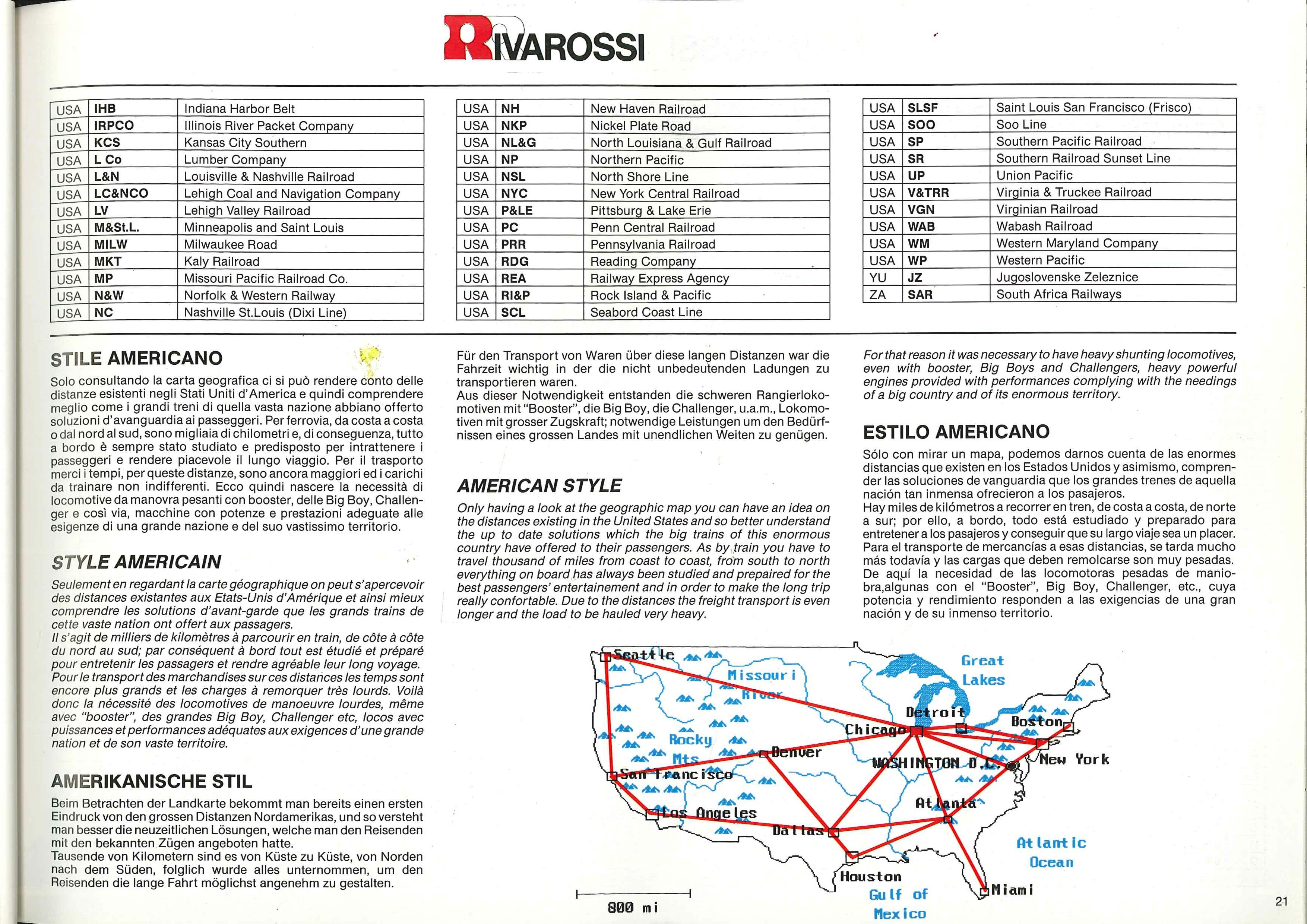 RIVAROSSI

| USA | IHB | Indiana Harbor Belt |
|---|---|---|
| USA | IRPCO | Illinois River Packet Company |
| USA | KCS | Kansas City Southern |
| USA | L Co | Lumber Company |
| USA | L&N | Louisville & Nashville Railroad |
| USA | LC&NCO | Lehigh Coal and Navigation Company |
| USA | LV | Lehigh Valley Railroad |
| USA | M&St.L. | Minneapolis and Saint Louis |
| USA | MILW | Milwaukee Road |
| USA | MKT | Kaly Railroad |
| USA | MP | Missouri Pacific Railroad Co. |
| USA | N&W | Norfolk & Western Railway |
| USA | NC | Nashville St.Louis (Dixi Line) |

| USA | NH | New Haven Railroad |
|---|---|---|
| USA | NKP | Nickel Plate Road |
| USA | NL&G | North Louisiana & Gulf Railroad |
| USA | NP | Northern Pacific |
| USA | NSL | North Shore Line |
| USA | NYC | New York Central Railroad |
| USA | P&LE | Pittsburg & Lake Erie |
| USA | PC | Penn Central Railroad |
| USA | PRR | Pennsylvania Railroad |
| USA | RDG | Reading Company |
| USA | REA | Railway Express Agency |
| USA | RI&P | Rock Island & Pacific |
| USA | SCL | Seabord Coast Line |

| USA | SLSF | Saint Louis San Francisco (Frisco) |
|---|---|---|
| USA | SOO | Soo Line |
| USA | SP | Southern Pacific Railroad |
| USA | SR | Southern Railroad Sunset Line |
| USA | UP | Union Pacific |
| USA | V&TRR | Virginia & Truckee Railroad |
| USA | VGN | Virginian Railroad |
| USA | WAB | Wabash Railroad |
| USA | WM | Western Maryland Company |
| USA | WP | Western Pacific |
| YU | JZ | Jugoslovenske Zeleznice |
| ZA | SAR | South Africa Railways |

STILE AMERICANO

Solo consultando la carta geografica ci si può rendere conto delle distanze esistenti negli Stati Uniti d'America e quindi comprendere meglio come i grandi treni di quella vasta nazione abbiano offerto soluzioni d'avanguardia ai passeggeri. Per ferrovia, da costa a costa o dal nord al sud, sono migliaia di chilometri e, di conseguenza, tutto a bordo è sempre stato studiato e predisposto per intrattenere i passeggeri e rendere piacevole il lungo viaggio. Per il trasporto merci i tempi, per queste distanze, sono ancora maggiori ed i carichi da trainare non indifferenti. Ecco quindi nascere la necessità di locomotive da manovra pesanti con booster, delle Big Boy, Challenger e così via, macchine con potenze e prestazioni adeguate alle esigenze di una grande nazione e del suo vastissimo territorio.

STYLE AMERICAIN

Seulement en regardant la carte géographique on peut s'apercevoir des distances existantes aux Etats-Unis d'Amérique et ainsi mieux comprendre les solutions d'avant-garde que les grands trains de cette vaste nation ont offert aux passagers.
Il s'agit de milliers de kilomètres à parcourir en train, de côte à côte du nord au sud; par conséquent à bord tout est étudié et préparé pour entretenir les passagers et rendre agréable leur long voyage.
Pour le transport des marchandises sur ces distances les temps sont encore plus grands et les charges à remorquer très lourds. Voilà donc la nécessité des locomotives de manoeuvre lourdes, même avec "booster", des grandes Big Boy, Challenger etc, locos avec puissances et performances adéquates aux exigences d'une grande nation et de son vaste territoire.

AMERIKANISCHE STIL

Beim Betrachten der Landkarte bekommt man bereits einen ersten Eindruck von den grossen Distanzen Nordamerikas, und so versteht man besser die neuzeitlichen Lösungen, welche man den Reisenden mit den bekannten Zügen angeboten hatte.
Tausende von Kilometern sind es von Küste zu Küste, von Norden nach dem Süden, folglich wurde alles unternommen, um den Reisenden die lange Fahrt möglichst angenehm zu gestalten.

Für den Transport von Waren über diese langen Distanzen war die Fahrzeit wichtig in der die nicht unbedeutenden Ladungen zu transportieren waren.
Aus dieser Notwendigkeit entstanden die schweren Rangierlokomotiven mit "Booster", die Big Boy, die Challenger, u.a.m., Lokomotiven mit grosser Zugskraft; notwendige Leistungen um den Bedürfnissen eines grossen Landes mit unendlichen Weiten zu genügen.

AMERICAN STYLE

Only having a look at the geographic map you can have an idea on the distances existing in the United States and so better understand the up to date solutions which the big trains of this enormous country have offered to their passengers. As by train you have to travel thousand of miles from coast to coast, from south to north everything on board has always been studied and prepaired for the best passengers' entertainement and in order to make the long trip really confortable. Due to the distances the freight transport is even longer and the load to be hauled very heavy.

For that reason it was necessary to have heavy shunting locomotives, even with booster, Big Boys and Challengers, heavy powerful engines provided with performances complying with the needings of a big country and of its enormous territory.

ESTILO AMERICANO

Sólo con mirar un mapa, podemos darnos cuenta de las enormes distancias que existen en los Estados Unidos y asimismo, comprender las soluciones de vanguardia que los grandes trenes de aquella nación tan inmensa ofrecieron a los pasajeros.
Hay miles de kilómetros a recorrer en tren, de costa a costa, de norte a sur; por ello, a bordo, todo está estudiado y preparado para entretener a los pasajeros y conseguir que su largo viaje sea un placer.
Para el transporte de mercancías a esas distancias, se tarda mucho más todavía y las cargas que deben remolcarse son muy pesadas.
De aquí la necesidad de las locomotoras pesadas de maniobra,algunas con el "Booster", Big Boy, Challenger, etc., cuya potencia y rendimiento responden a las exigencias de una gran nación y de su inmenso territorio.

Seattle
Missouri River
Great Lakes
Detroit
Boston
Chicago
Rocky Mts
Denver
WASHINGTON D.C.
New York
San Francisco
Atlanta
Los Angeles
Dallas
Atlantic Ocean
Houston
Gulf of Mexico
Miami
800 mi

21